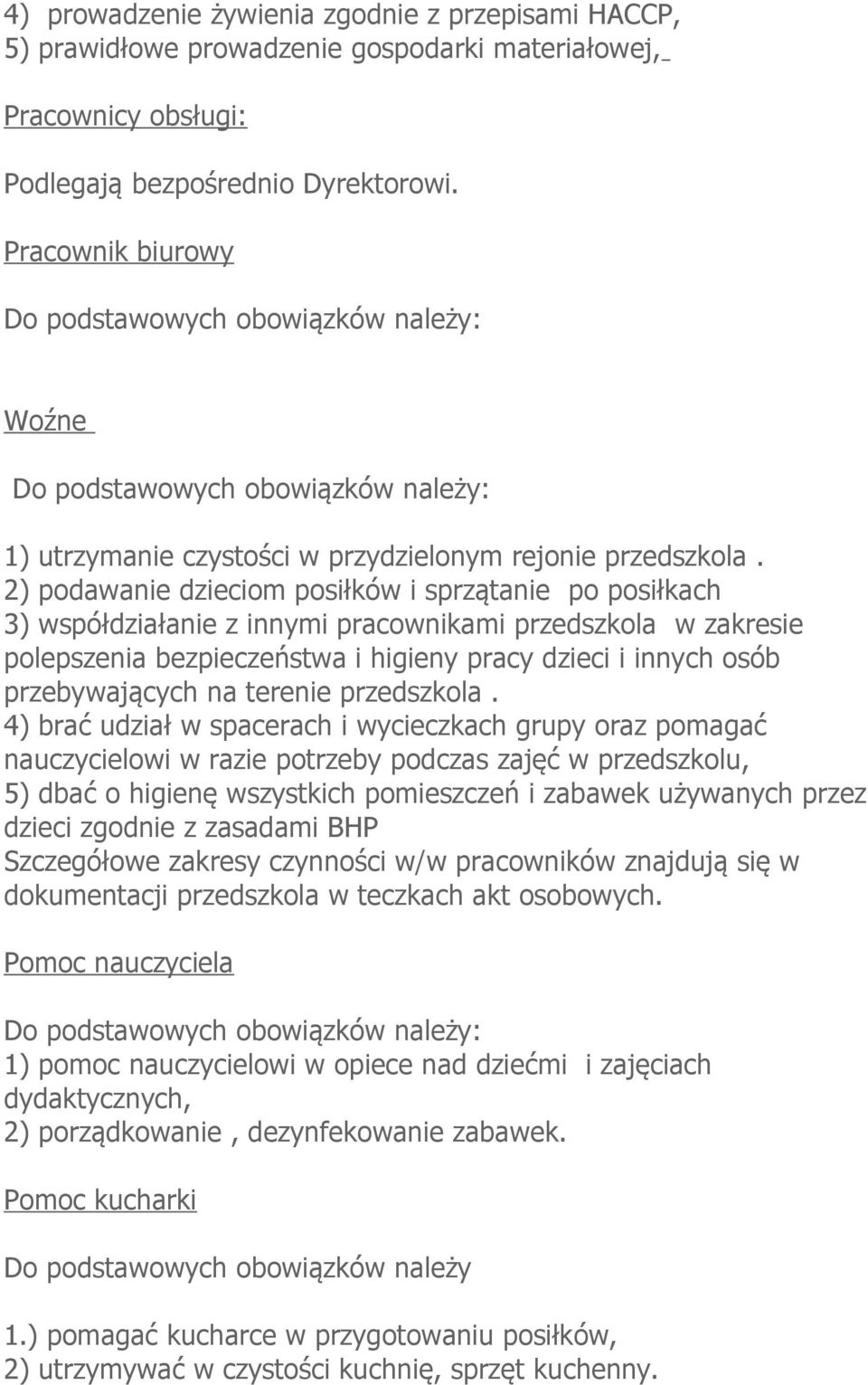 4) prowadzenie żywienia zgodnie z przepisami HACCP,
5) prawidłowe prowadzenie gospodarki materiałowej,

Pracownicy obsługi:

Podlegają bezpośrednio Dyrektorowi.

Pracownik biurowy

Do podstawowych obowiązków należy:

Woźne

Do podstawowych obowiązków należy:

1) utrzymanie czystości w przydzielonym rejonie przedszkola .
2) podawanie dzieciom posiłków i sprzątanie po posiłkach
3) współdziałanie z innymi pracownikami przedszkola w zakresie polepszenia bezpieczeństwa i higieny pracy dzieci i innych osób przebywających na terenie przedszkola .
4) brać udział w spacerach i wycieczkach grupy oraz pomagać nauczycielowi w razie potrzeby podczas zajęć w przedszkolu,
5) dbać o higienę wszystkich pomieszczeń i zabawek używanych przez dzieci zgodnie z zasadami BHP
Szczegółowe zakresy czynności w/w pracowników znajdują się w dokumentacji przedszkola w teczkach akt osobowych.

Pomoc nauczyciela

Do podstawowych obowiązków należy:
1) pomoc nauczycielowi w opiece nad dziećmi i zajęciach dydaktycznych,
2) porządkowanie , dezynfekowanie zabawek.

Pomoc kucharki

Do podstawowych obowiązków należy

1.) pomagać kucharce w przygotowaniu posiłków,
2) utrzymywać w czystości kuchnię, sprzęt kuchenny.